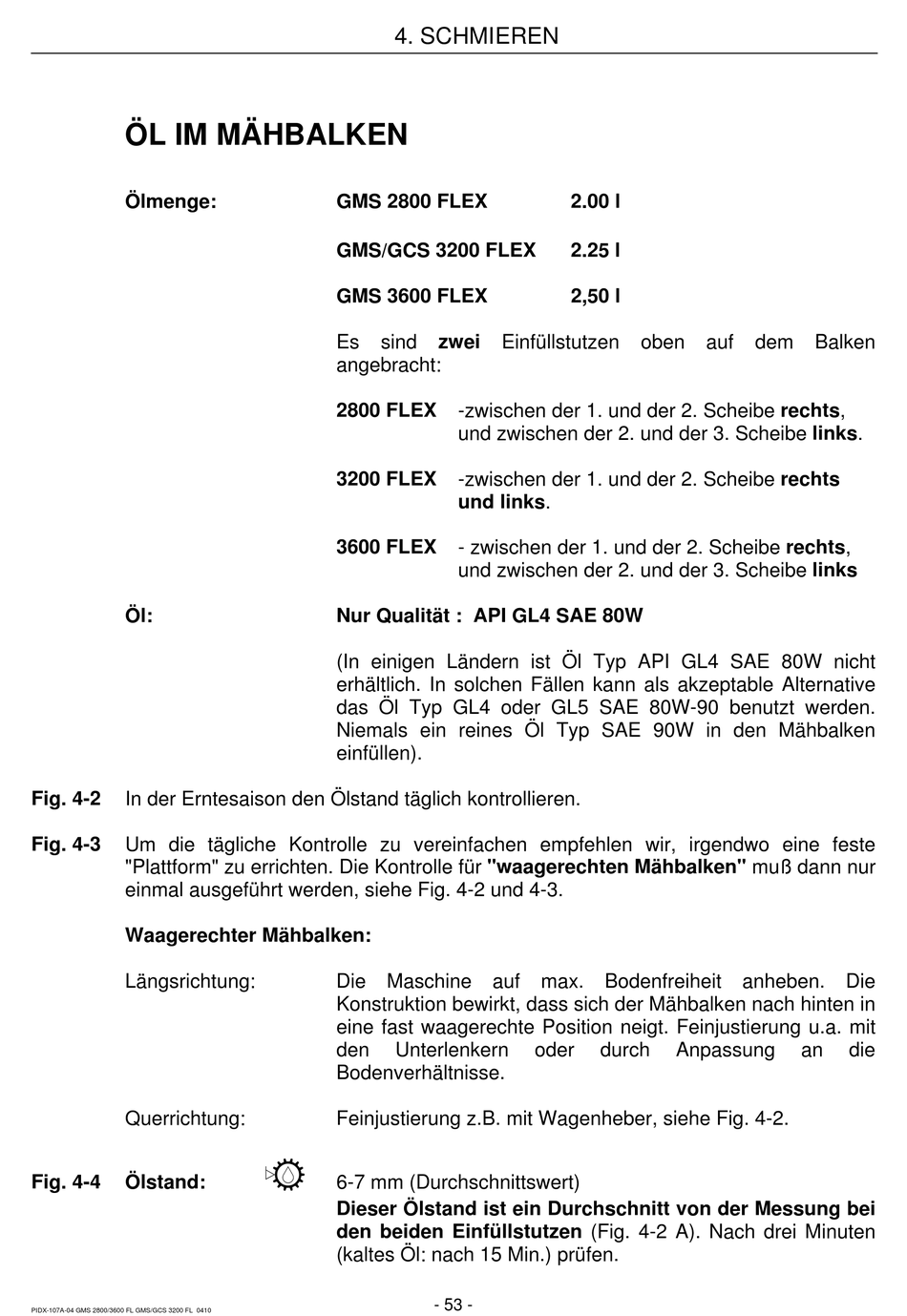 4. SCHMIEREN

ÖL IM MÄHBALKEN

Ölmenge: GMS 2800 FLEX 2.00 l

GMS/GCS 3200 FLEX 2.25 l

GMS 3600 FLEX 2,50 l

Es sind zwei Einfüllstutzen oben auf dem Balken angebracht:

2800 FLEX -zwischen der 1. und der 2. Scheibe rechts, und zwischen der 2. und der 3. Scheibe links.

3200 FLEX -zwischen der 1. und der 2. Scheibe rechts und links.

3600 FLEX - zwischen der 1. und der 2. Scheibe rechts, und zwischen der 2. und der 3. Scheibe links

Öl: Nur Qualität : API GL4 SAE 80W

(In einigen Ländern ist Öl Typ API GL4 SAE 80W nicht erhältlich. In solchen Fällen kann als akzeptable Alternative das Öl Typ GL4 oder GL5 SAE 80W-90 benutzt werden. Niemals ein reines Öl Typ SAE 90W in den Mähbalken einfüllen).

Fig. 4-2 In der Erntesaison den Ölstand täglich kontrollieren.

Fig. 4-3 Um die tägliche Kontrolle zu vereinfachen empfehlen wir, irgendwo eine feste "Plattform" zu errichten. Die Kontrolle für "waagerechten Mähbalken" muß dann nur einmal ausgeführt werden, siehe Fig. 4-2 und 4-3.

Waagerechter Mähbalken:

Längsrichtung: Die Maschine auf max. Bodenfreiheit anheben. Die Konstruktion bewirkt, dass sich der Mähbalken nach hinten in eine fast waagerechte Position neigt. Feinjustierung u.a. mit den Unterlenkern oder durch Anpassung an die Bodenverhältnisse.

Querrichtung: Feinjustierung z.B. mit Wagenheber, siehe Fig. 4-2.

Fig. 4-4 Ölstand: 6-7 mm (Durchschnittswert)
Dieser Ölstand ist ein Durchschnitt von der Messung bei den beiden Einfüllstutzen (Fig. 4-2 A). Nach drei Minuten (kaltes Öl: nach 15 Min.) prüfen.

PIDX-107A-04 GMS 2800/3600 FL GMS/GCS 3200 FL 0410

- 53 -